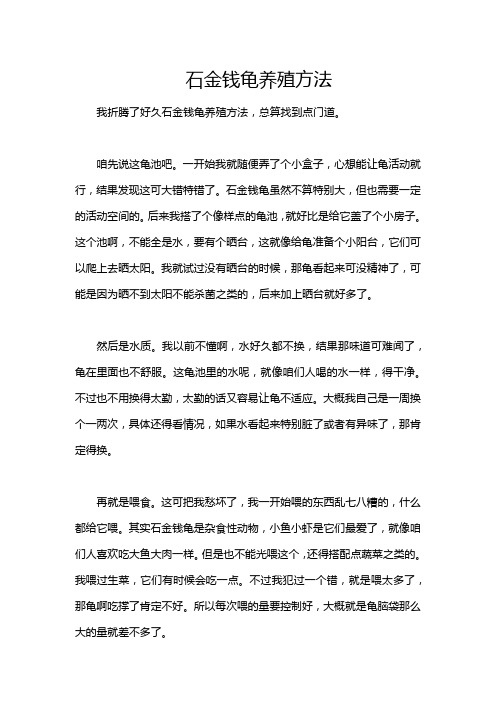 石金钱龟养殖方法

我折腾了好久石金钱龟养殖方法，总算找到点门道。

咱先说这龟池吧。一开始我就随便弄了个小盒子，心想能让龟活动就行，结果发现这可大错特错了。石金钱龟虽然不算特别大，但也需要一定的活动空间的。后来我搭了个像样点的龟池，就好比是给它盖了个小房子。这个池啊，不能全是水，要有个晒台，这就像给龟准备个小阳台，它们可以爬上去晒太阳。我就试过没有晒台的时候，那龟看起来可没精神了，可能是因为晒不到太阳不能杀菌之类的，后来加上晒台就好多了。

然后是水质。我以前不懂啊，水好久都不换，结果那味道可难闻了，龟在里面也不舒服。这龟池里的水呢，就像咱们人喝的水一样，得干净。不过也不用换得太勤，太勤的话又容易让龟不适应。大概我自己是一周换个一两次，具体还得看情况，如果水看起来特别脏了或者有异味了，那肯定得换。

再就是喂食。这可把我愁坏了，我一开始喂的东西乱七八糟的，什么都给它喂。其实石金钱龟是杂食性动物，小鱼小虾是它们最爱了，就像咱们人喜欢吃大鱼大肉一样。但是也不能光喂这个，还得搭配点蔬菜之类的。我喂过生菜，它们有时候会吃一点。不过我犯过一个错，就是喂太多了，那龟啊吃撑了肯定不好。所以每次喂的量要控制好，大概就是龟脑袋那么大的量就差不多了。